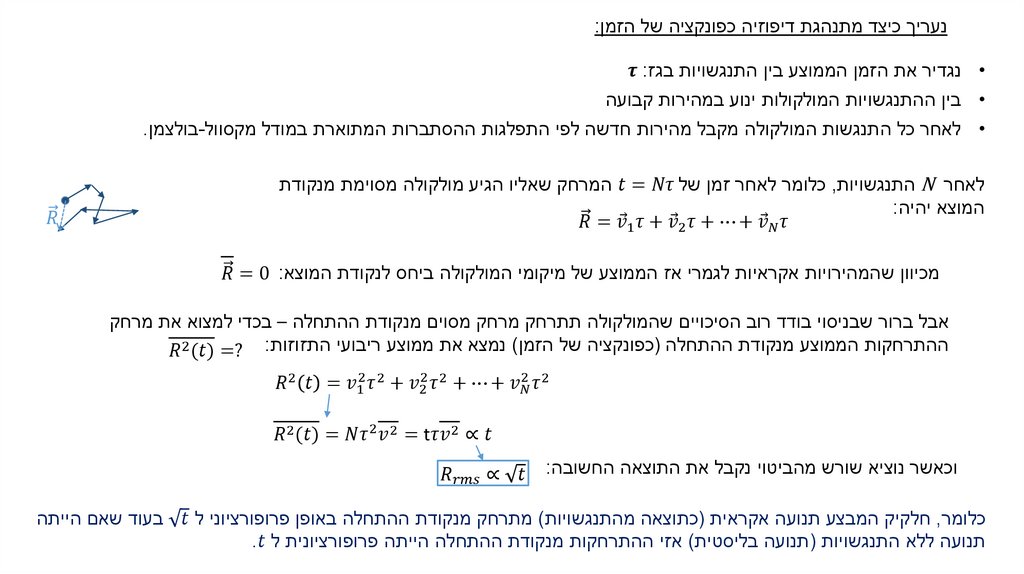 נעריך כיצד מתנהגת דיפוזיה כפונקציה של הזמן:

• נגדיר את הזמן הממוצע בין התנגשויות בגז: $\tau$
• בין ההתנגשויות המולקולות ינוע במהירות קבועה
• לאחר כל התנגשות המולקולה מקבל מהירות חדשה לפי התפלגות ההסתברות המתוארת במודל מקסוול-בולצמן.

לאחר $N$ התנגשויות, כלומר לאחר זמן של $t = N\tau$ המרחק שאליו הגיע מולקולה מסוימת מנקודת המוצא יהיה:

$\vec{R} = \vec{v}_1\tau + \vec{v}_2\tau + \cdots + \vec{v}_N\tau$

$\vec{R}$

מכיוון שהמהירויות אקראיות לגמרי אז הממוצע של מיקומי המולקולה ביחס לנקודת המוצא: $\overline{\vec{R}} = 0$

אבל ברור שבניסוי בודד רוב הסיכויים שהמולקולה תתרחק מרחק מסוים מנקודת ההתחלה – בכדי למצוא את מרחק ההתרחקות הממוצע מנקודת ההתחלה (כפונקציה של הזמן) נמצא את ממוצע ריבועי התזוזות: $\overline{R^2(t)} = ?$

$R^2(t) = v_1^2\tau^2 + v_2^2\tau^2 + \cdots + v_N^2\tau^2$

$\overline{R^2(t)} = N\tau^2\overline{v^2} = t\tau\overline{v^2} \propto t$

וכאשר נוציא שורש מהביטוי נקבל את התוצאה החשובה: $R_{rms} \propto \sqrt{t}$

כלומר, חלקיק המבצע תנועה אקראית (כתוצאה מהתנגשויות) מתרחק מנקודת ההתחלה באופן פרופורציוני ל $\sqrt{t}$ בעוד שאם הייתה תנועה ללא התנגשויות (תנועה בליסטית) אזי ההתרחקות מנקודת ההתחלה הייתה פרופורציונית ל $t$.